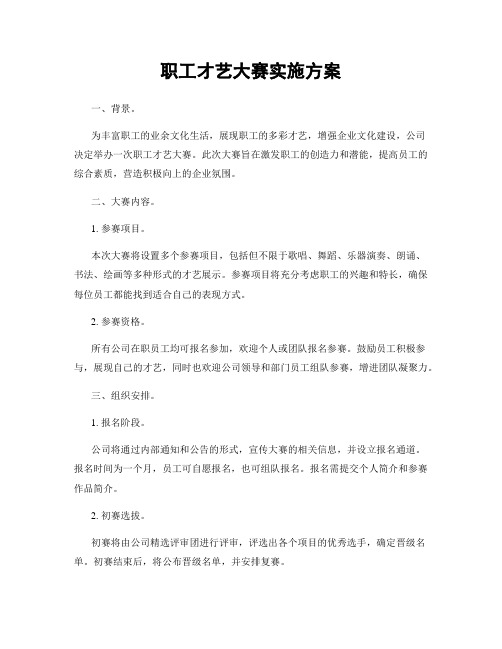 职工才艺大赛实施方案

一、背景。

为丰富职工的业余文化生活，展现职工的多彩才艺，增强企业文化建设，公司决定举办一次职工才艺大赛。此次大赛旨在激发职工的创造力和潜能，提高员工的综合素质，营造积极向上的企业氛围。

二、大赛内容。

1. 参赛项目。

本次大赛将设置多个参赛项目，包括但不限于歌唱、舞蹈、乐器演奏、朗诵、书法、绘画等多种形式的才艺展示。参赛项目将充分考虑职工的兴趣和特长，确保每位员工都能找到适合自己的表现方式。

2. 参赛资格。

所有公司在职员工均可报名参加，欢迎个人或团队报名参赛。鼓励员工积极参与，展现自己的才艺，同时也欢迎公司领导和部门员工组队参赛，增进团队凝聚力。

三、组织安排。

1. 报名阶段。

公司将通过内部通知和公告的形式，宣传大赛的相关信息，并设立报名通道。报名时间为一个月，员工可自愿报名，也可组队报名。报名需提交个人简介和参赛作品简介。

2. 初赛选拔。

初赛将由公司精选评审团进行评审，评选出各个项目的优秀选手，确定晋级名单。初赛结束后，将公布晋级名单，并安排复赛。